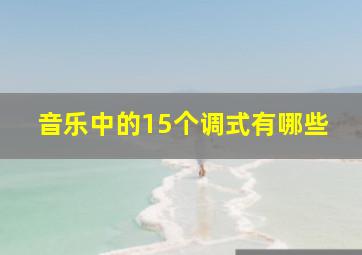 音乐中的15个调式有哪些